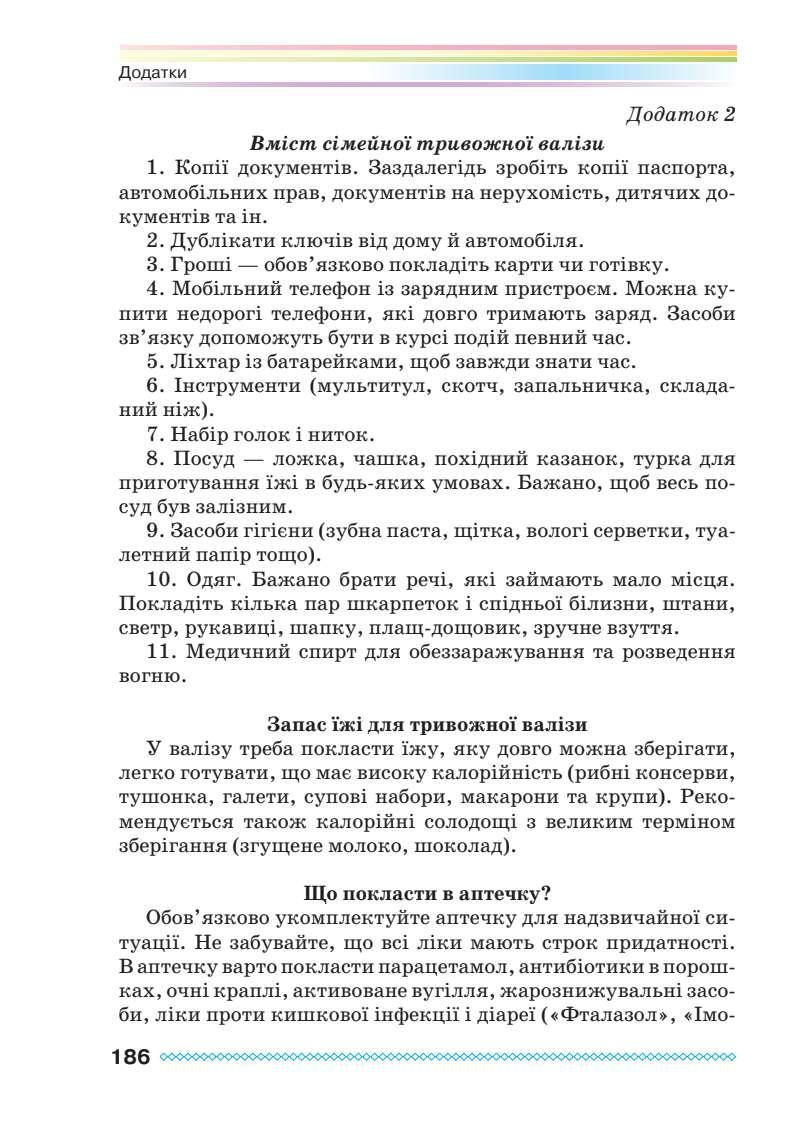 Додатки

Додаток 2

Вміст сімейної тривожної валізи

1. Копії документів. Заздалегідь зробіть копії паспорта, автомобільних прав, документів на нерухомість, дитячих документів та ін.

2. Дублікати ключів від дому й автомобіля.

3. Гроші — обов'язково покладіть карти чи готівку.

4. Мобільний телефон із зарядним пристроєм. Можна купити недорогі телефони, які довго тримають заряд. Засоби зв'язку допоможуть бути в курсі подій певний час.

5. Ліхтар із батарейками, щоб завжди знати час.

6. Інструменти (мультитул, скотч, запальничка, складаний ніж).

7. Набір голок і ниток.

8. Посуд — ложка, чашка, похідний казанок, турка для приготування їжі в будь-яких умовах. Бажано, щоб весь посуд був залізним.

9. Засоби гігієни (зубна паста, щітка, вологі серветки, туалетний папір тощо).

10. Одяг. Бажано брати речі, які займають мало місця. Покладіть кілька пар шкарпеток і спідньої білизни, штани, светр, рукавиці, шапку, плащ-дощовик, зручне взуття.

11. Медичний спирт для обеззаражування та розведення вогню.

Запас їжі для тривожної валізи

У валізу треба покласти їжу, яку довго можна зберігати, легко готувати, що має високу калорійність (рибні консерви, тушонка, галети, супові набори, макарони та крупи). Рекомендується також калорійні солодощі з великим терміном зберігання (згущене молоко, шоколад).

Що покласти в аптечку?

Обов'язково укомплектуйте аптечку для надзвичайної ситуації. Не забувайте, що всі ліки мають строк придатності. В аптечку варто покласти парацетамол, антибіотики в порошках, очні краплі, активоване вугілля, жарознижувальні засоби, ліки проти кишкової інфекції і діареї («Фталазол», «Імо-

186